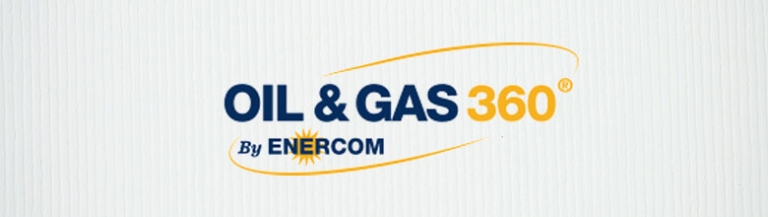 OIL & GAS 360®

By ENERCOM